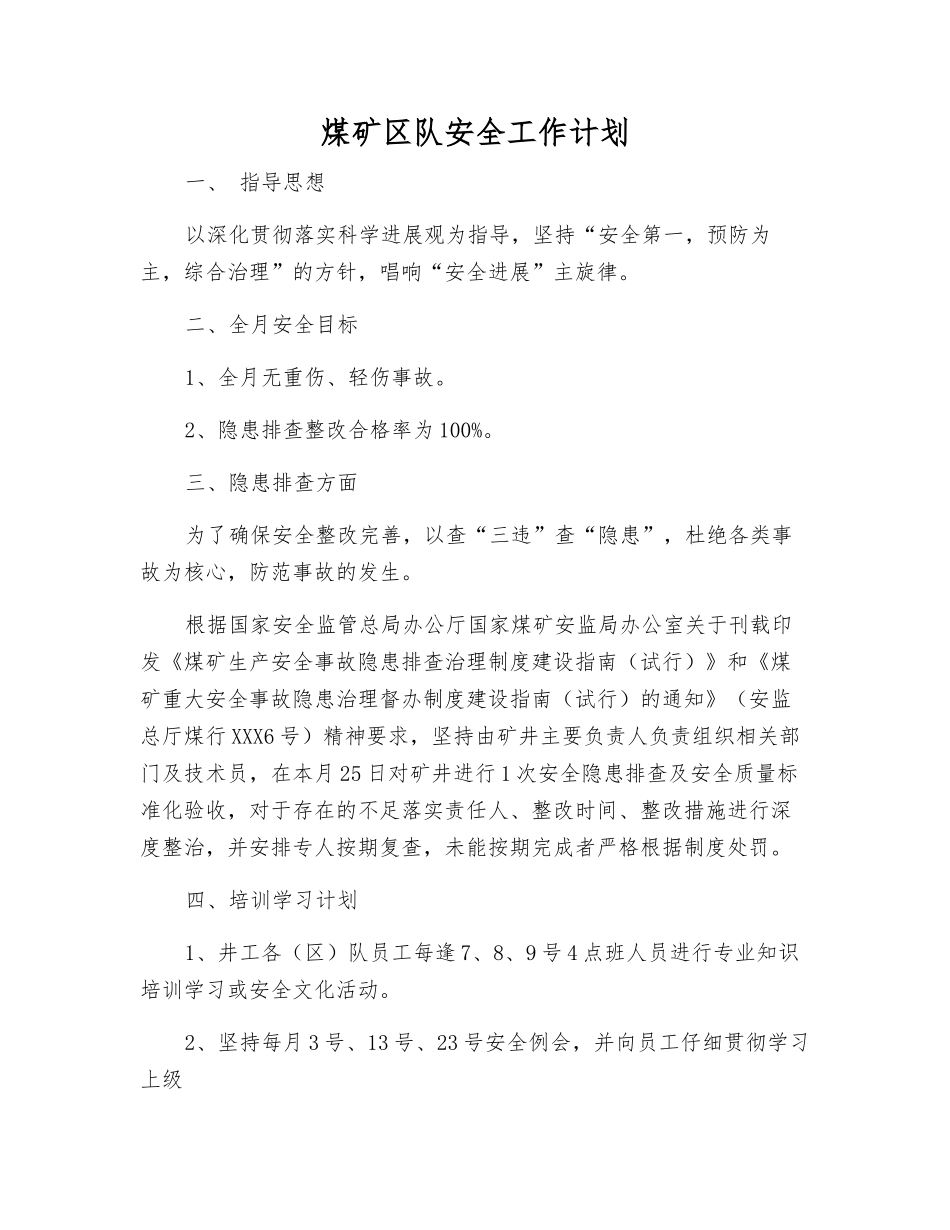 煤矿区队安全工作计划

一、 指导思想

以深化贯彻落实科学进展观为指导，坚持“安全第一，预防为主，综合治理”的方针，唱响“安全进展”主旋律。

二、全月安全目标

1、全月无重伤、轻伤事故。

2、隐患排查整改合格率为100%。

三、隐患排查方面

为了确保安全整改完善，以查“三违”查“隐患”，杜绝各类事故为核心，防范事故的发生。

根据国家安全监管总局办公厅国家煤矿安监局办公室关于刊载印发《煤矿生产安全事故隐患排查治理制度建设指南（试行）》和《煤矿重大安全事故隐患治理督办制度建设指南（试行）的通知》（安监总厅煤行XXX6号）精神要求，坚持由矿井主要负责人负责组织相关部门及技术员，在本月25日对矿井进行1次安全隐患排查及安全质量标准化验收，对于存在的不足落实责任人、整改时间、整改措施进行深度整治，并安排专人按期复查，未能按期完成者严格根据制度处罚。

四、培训学习计划

1、井工各（区）队员工每逢7、8、9号4点班人员进行专业知识培训学习或安全文化活动。

2、坚持每月3号、13号、23号安全例会，并向员工仔细贯彻学习上级